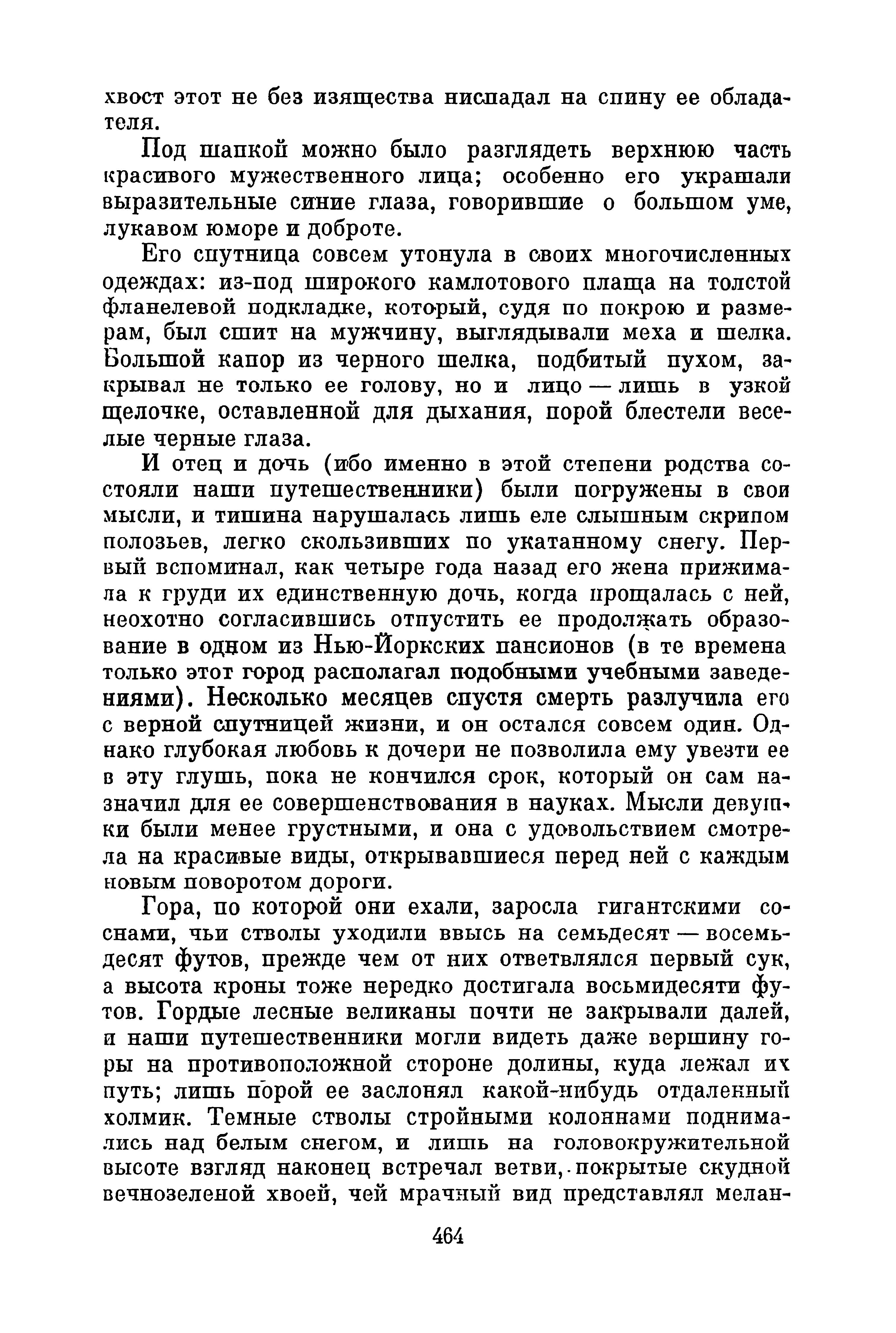 хвост этот не без изящества ниспадал на спину ее обладателя.

Под шапкой можно было разглядеть верхнюю часть красивого мужественного лица; особенно его украшали выразительные синие глаза, говорившие о большом уме, лукавом юморе и доброте.

Его спутница совсем утонула в своих многочисленных одеждах: из-под широкого камлотового плаща на толстой фланелевой подкладке, который, судя по покрою и размерам, был сшит на мужчину, выглядывали меха и шелка. Большой капор из черного шелка, подбитый пухом, закрывал не только ее голову, но и лицо — лишь в узкой щелочке, оставленной для дыхания, порой блестели веселые черные глаза.

И отец и дочь (ибо именно в этой степени родства состояли наши путешественники) были погружены в свои мысли, и тишина нарушалась лишь еле слышным скрипом полозьев, легко скользивших по укатанному снегу. Первый вспоминал, как четыре года назад его жена прижимала к груди их единственную дочь, когда прощалась с ней, неохотно согласившись отпустить ее продолжать образование в одном из Нью-Йоркских пансионов (в те времена только этот город располагал подобными учебными заведениями). Несколько месяцев спустя смерть разлучила его с верной спутницей жизни, и он остался совсем один. Однако глубокая любовь к дочери не позволила ему увезти ее в эту глушь, пока не кончился срок, который он сам назначил для ее совершенствования в науках. Мысли девушки были менее грустными, и она с удовольствием смотрела на красивые виды, открывавшиеся перед ней с каждым новым поворотом дороги.

Гора, по которой они ехали, заросла гигантскими соснами, чьи стволы уходили ввысь на семьдесят — восемьдесят футов, прежде чем от них ответвлялся первый сук, а высота кроны тоже нередко достигала восьмидесяти футов. Гордые лесные великаны почти не закрывали далей, и наши путешественники могли видеть даже вершину горы на противоположной стороне долины, куда лежал их путь; лишь порой ее заслонял какой-нибудь отдаленный холмик. Темные стволы стройными колоннами поднимались над белым снегом, и лишь на головокружительной высоте взгляд наконец встречал ветви, покрытые скудной вечнозеленой хвоей, чей мрачный вид представлял мелан-

464